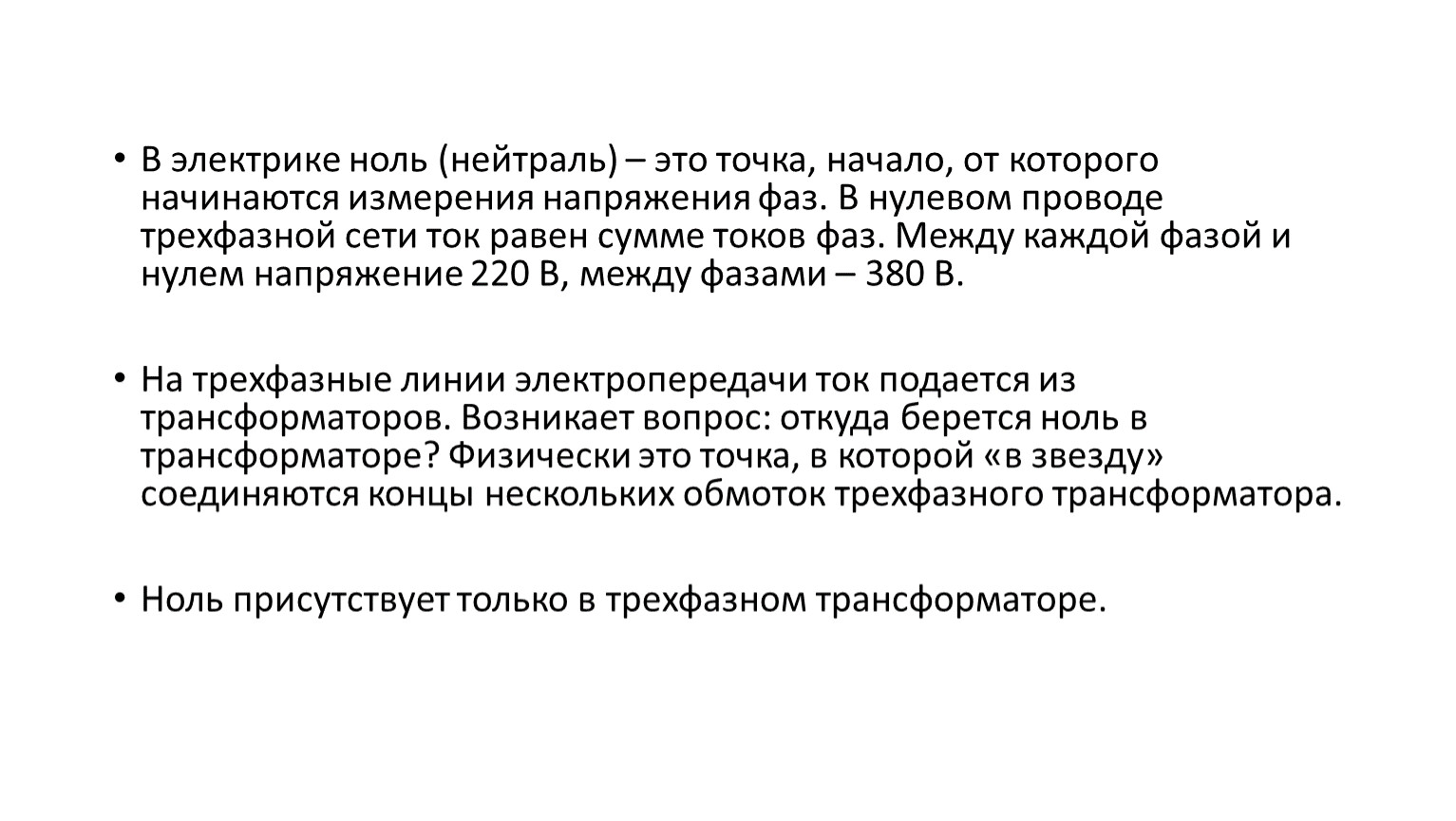 • В электрике ноль (нейтраль) – это точка, начало, от которого начинаются измерения напряжения фаз. В нулевом проводе трехфазной сети ток равен сумме токов фаз. Между каждой фазой и нулем напряжение 220 В, между фазами – 380 В.

• На трехфазные линии электропередачи ток подается из трансформаторов. Возникает вопрос: откуда берется ноль в трансформаторе? Физически это точка, в которой «в звезду» соединяются концы нескольких обмоток трехфазного трансформатора.

• Ноль присутствует только в трехфазном трансформаторе.